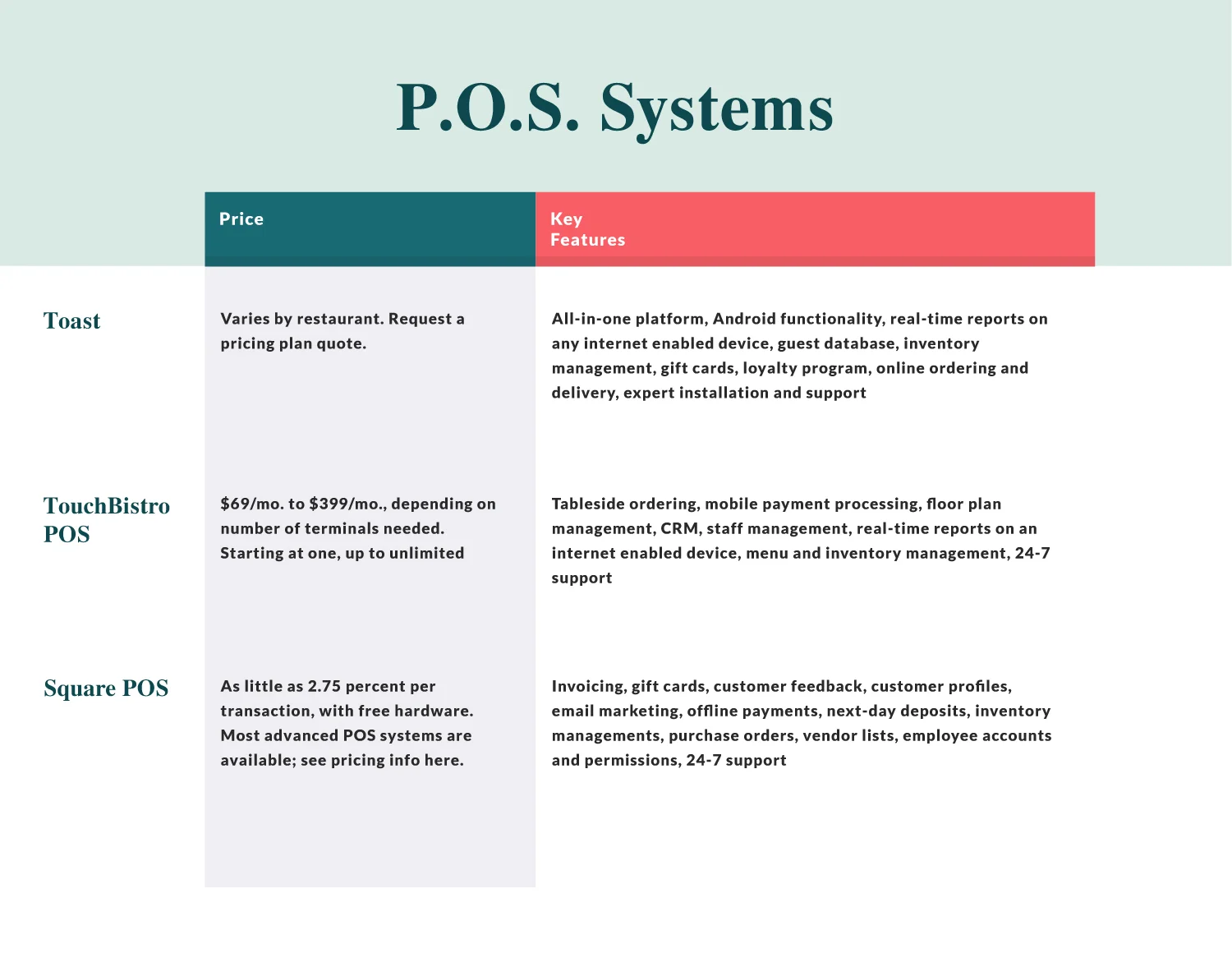 P.O.S. Systems

| | Price | Key Features |
|---|---|---|
| Toast | Varies by restaurant. Request a pricing plan quote. | All-in-one platform, Android functionality, real-time reports on any internet enabled device, guest database, inventory management, gift cards, loyalty program, online ordering and delivery, expert installation and support |
| TouchBistro POS | \$69/mo. to \$399/mo., depending on number of terminals needed. Starting at one, up to unlimited | Tableside ordering, mobile payment processing, floor plan management, CRM, staff management, real-time reports on an internet enabled device, menu and inventory management, 24-7 support |
| Square POS | As little as 2.75 percent per transaction, with free hardware. Most advanced POS systems are available; see pricing info here. | Invoicing, gift cards, customer feedback, customer profiles, email marketing, offline payments, next-day deposits, inventory managements, purchase orders, vendor lists, employee accounts and permissions, 24-7 support |